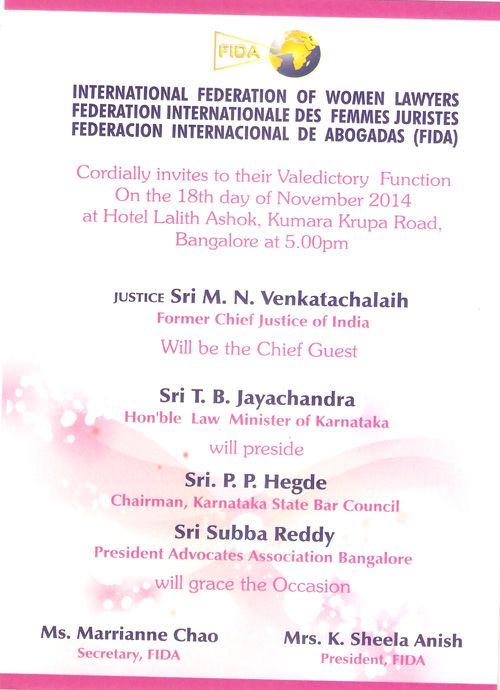 FIDA

INTERNATIONAL FEDERATION OF WOMEN LAWYERS
FEDERATION INTERNATIONALE DES FEMMES JURISTES
FEDERACION INTERNACIONAL DE ABOGADAS (FIDA)

Cordially invites to their Valedictory Function
On the 18th day of November 2014
at Hotel Lalith Ashok, Kumara Krupa Road, Bangalore at 5.00pm

JUSTICE Sri M. N. Venkatachalaih
Former Chief Justice of India
Will be the Chief Guest

Sri T. B. Jayachandra
Hon'ble Law Minister of Karnataka
will preside

Sri. P. P. Hegde
Chairman, Karnataka State Bar Council

Sri Subba Reddy
President Advocates Association Bangalore
will grace the Occasion

Ms. Marrianne Chao
Secretary, FIDA

Mrs. K. Sheela Anish
President, FIDA